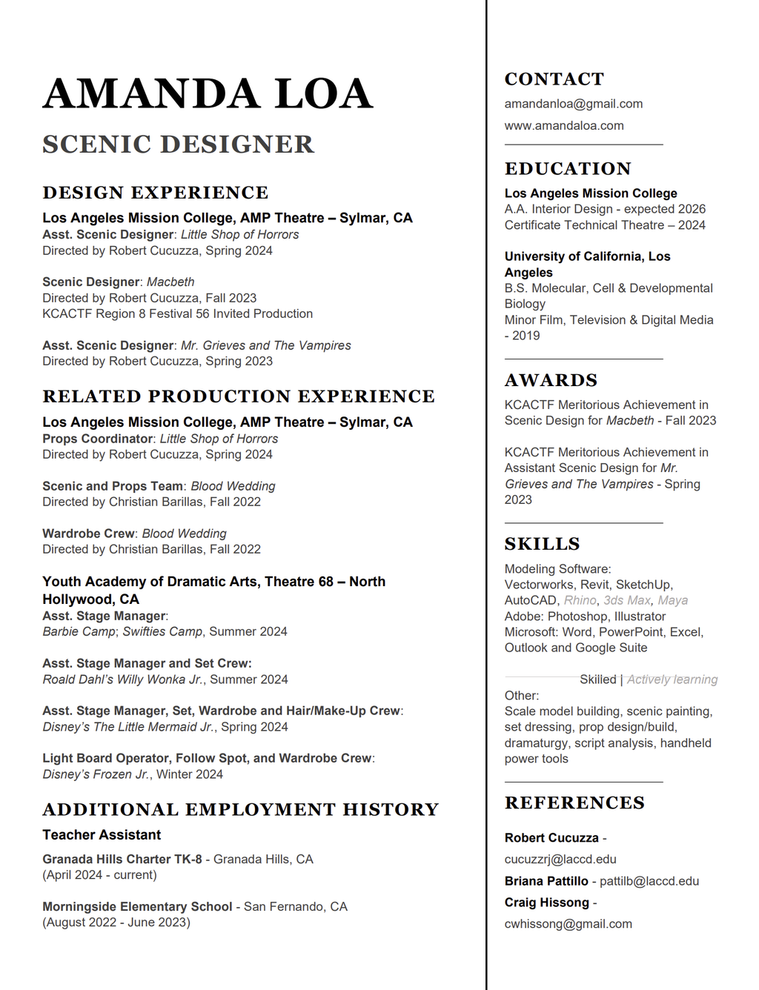 AMANDA LOA

SCENIC DESIGNER

DESIGN EXPERIENCE

Los Angeles Mission College, AMP Theatre – Sylmar, CA
Asst. Scenic Designer: Little Shop of Horrors
Directed by Robert Cucuzza, Spring 2024

Scenic Designer: Macbeth
Directed by Robert Cucuzza, Fall 2023
KCACTF Region 8 Festival 56 Invited Production

Asst. Scenic Designer: Mr. Grieves and The Vampires
Directed by Robert Cucuzza, Spring 2023

RELATED PRODUCTION EXPERIENCE

Los Angeles Mission College, AMP Theatre – Sylmar, CA
Props Coordinator: Little Shop of Horrors
Directed by Robert Cucuzza, Spring 2024

Scenic and Props Team: Blood Wedding
Directed by Christian Barillas, Fall 2022

Wardrobe Crew: Blood Wedding
Directed by Christian Barillas, Fall 2022

Youth Academy of Dramatic Arts, Theatre 68 – North Hollywood, CA
Asst. Stage Manager:
Barbie Camp; Swifties Camp, Summer 2024

Asst. Stage Manager and Set Crew:
Roald Dahl's Willy Wonka Jr., Summer 2024

Asst. Stage Manager, Set, Wardrobe and Hair/Make-Up Crew:
Disney's The Little Mermaid Jr., Spring 2024

Light Board Operator, Follow Spot, and Wardrobe Crew:
Disney's Frozen Jr., Winter 2024

ADDITIONAL EMPLOYMENT HISTORY

Teacher Assistant

Granada Hills Charter TK-8 - Granada Hills, CA
(April 2024 - current)

Morningside Elementary School - San Fernando, CA
(August 2022 - June 2023)

CONTACT

amandanloa@gmail.com
www.amandaloa.com

EDUCATION

Los Angeles Mission College
A.A. Interior Design - expected 2026
Certificate Technical Theatre – 2024

University of California, Los Angeles
B.S. Molecular, Cell & Developmental Biology
Minor Film, Television & Digital Media - 2019

AWARDS

KCACTF Meritorious Achievement in Scenic Design for Macbeth - Fall 2023

KCACTF Meritorious Achievement in Assistant Scenic Design for Mr. Grieves and The Vampires - Spring 2023

SKILLS

Modeling Software:
Vectorworks, Revit, SketchUp, AutoCAD, Rhino, 3ds Max, Maya
Adobe: Photoshop, Illustrator
Microsoft: Word, PowerPoint, Excel, Outlook and Google Suite

Skilled | Actively learning

Other:
Scale model building, scenic painting, set dressing, prop design/build, dramaturgy, script analysis, handheld power tools

REFERENCES

Robert Cucuzza - cucuzzrj@laccd.edu
Briana Pattillo - pattilb@laccd.edu
Craig Hissong - cwhissong@gmail.com